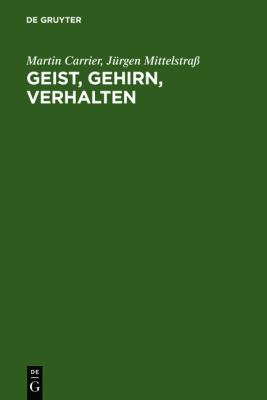 DE GRUYTER

Martin Carrier, Jürgen Mittelstraß
GEIST, GEHIRN, VERHALTEN

DE
G